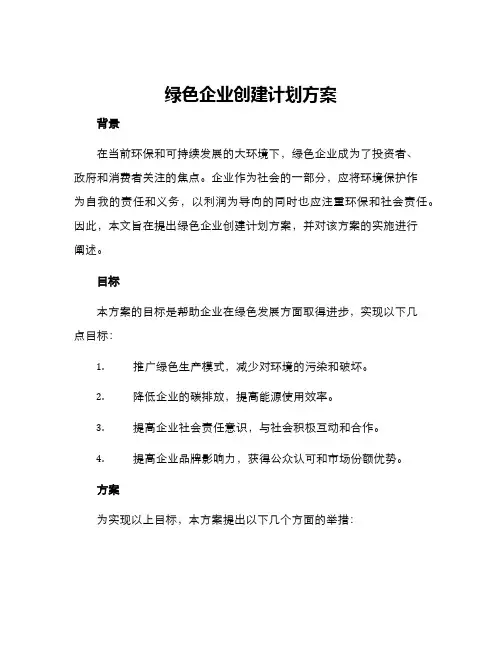 绿色企业创建计划方案

背景

在当前环保和可持续发展的大环境下，绿色企业成为了投资者、政府和消费者关注的焦点。企业作为社会的一部分，应将环境保护作为自我的责任和义务，以利润为导向的同时也应注重环保和社会责任。因此，本文旨在提出绿色企业创建计划方案，并对该方案的实施进行阐述。

目标

本方案的目标是帮助企业在绿色发展方面取得进步，实现以下几点目标：

1. 推广绿色生产模式，减少对环境的污染和破坏。

2. 降低企业的碳排放，提高能源使用效率。

3. 提高企业社会责任意识，与社会积极互动和合作。

4. 提高企业品牌影响力，获得公众认可和市场份额优势。

方案

为实现以上目标，本方案提出以下几个方面的举措：